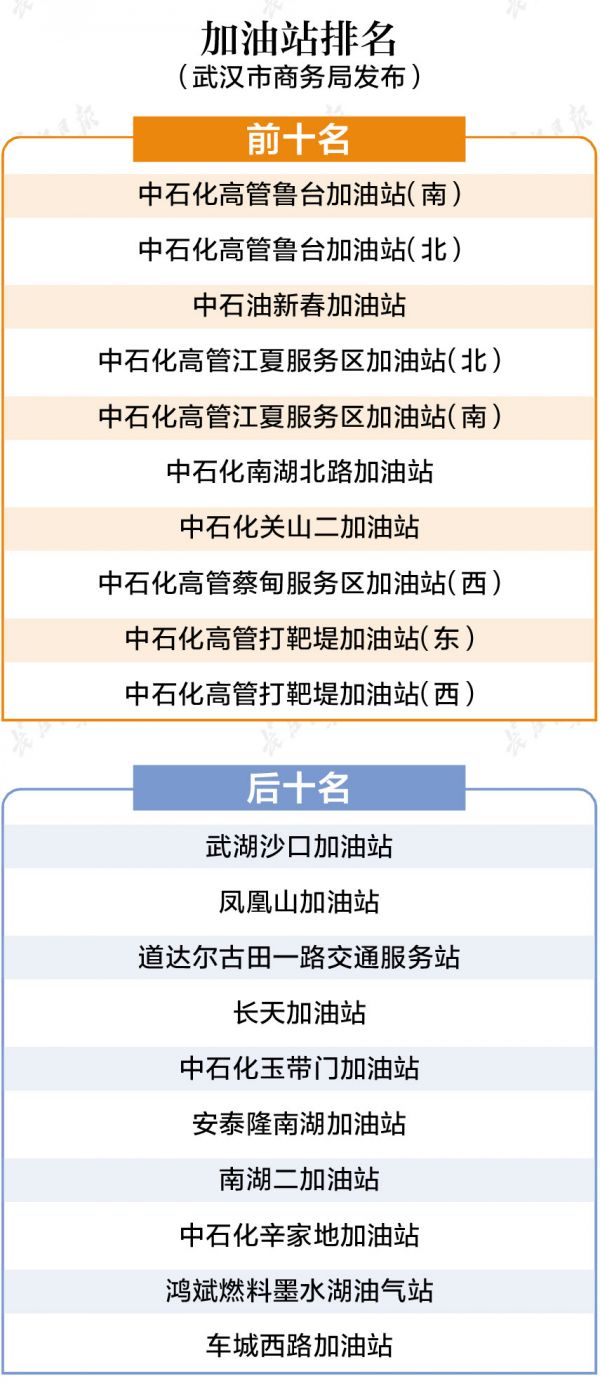 加油站排名
（武汉市商务局发布）

前十名

中石化高管鲁台加油站（南）
中石化高管鲁台加油站（北）
中石油新春加油站
中石化高管江夏服务区加油站（北）
中石化高管江夏服务区加油站（南）
中石化南湖北路加油站
中石化关山二加油站
中石化高管蔡甸服务区加油站（西）
中石化高管打靶堤加油站（东）
中石化高管打靶堤加油站（西）

后十名

武湖沙口加油站
凤凰山加油站
道达尔古田一路交通服务站
长天加油站
中石化玉带门加油站
安泰隆南湖加油站
南湖二加油站
中石化辛家地加油站
鸿斌燃料墨水湖油气站
车城西路加油站